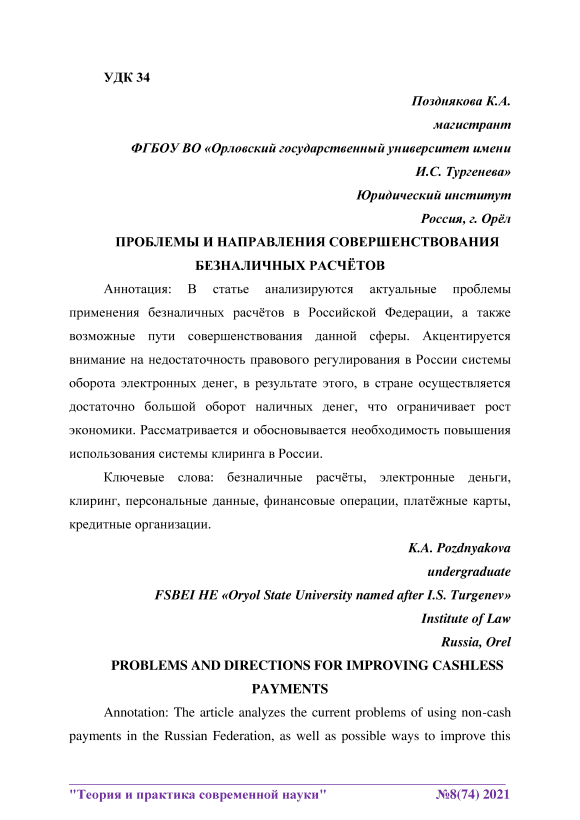 УДК 34

Позднякова К.А.
магистрант
ФГБОУ ВО «Орловский государственный университет имени И.С. Тургенева»
Юридический институт
Россия, г. Орёл

ПРОБЛЕМЫ И НАПРАВЛЕНИЯ СОВЕРШЕНСТВОВАНИЯ БЕЗНАЛИЧНЫХ РАСЧЁТОВ

Аннотация: В статье анализируются актуальные проблемы применения безналичных расчётов в Российской Федерации, а также возможные пути совершенствования данной сферы. Акцентируется внимание на недостаточность правового регулирования в России системы оборота электронных денег, в результате этого, в стране осуществляется достаточно большой оборот наличных денег, что ограничивает рост экономики. Рассматривается и обосновывается необходимость повышения использования системы клиринга в России.

Ключевые слова: безналичные расчёты, электронные деньги, клиринг, персональные данные, финансовые операции, платёжные карты, кредитные организации.

K.A. Pozdnyakova
undergraduate
FSBEI HE «Oryol State University named after I.S. Turgenev»
Institute of Law
Russia, Orel

PROBLEMS AND DIRECTIONS FOR IMPROVING CASHLESS PAYMENTS

Annotation: The article analyzes the current problems of using non-cash payments in the Russian Federation, as well as possible ways to improve this

"Теория и практика современной науки" №8(74) 2021